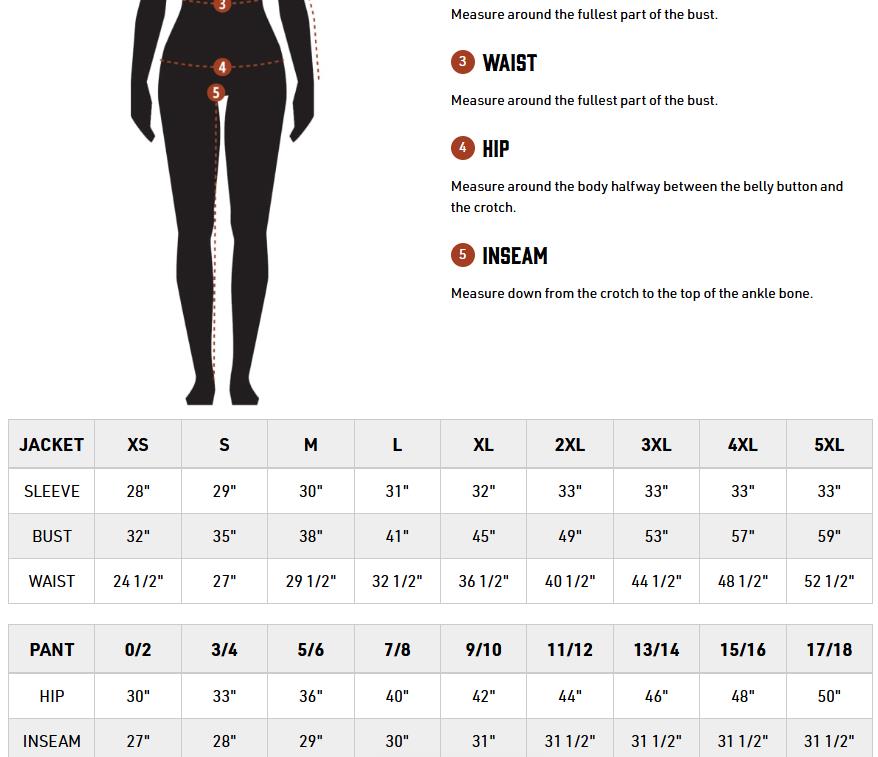 3

4

5

Measure around the fullest part of the bust.

3 WAIST

Measure around the fullest part of the bust.

4 HIP

Measure around the body halfway between the belly button and the crotch.

5 INSEAM

Measure down from the crotch to the top of the ankle bone.

| JACKET | XS | S | M | L | XL | 2XL | 3XL | 4XL | 5XL |
|---|---|---|---|---|---|---|---|---|---|
| SLEEVE | 28" | 29" | 30" | 31" | 32" | 33" | 33" | 33" | 33" |
| BUST | 32" | 35" | 38" | 41" | 45" | 49" | 53" | 57" | 59" |
| WAIST | 24 1/2" | 27" | 29 1/2" | 32 1/2" | 36 1/2" | 40 1/2" | 44 1/2" | 48 1/2" | 52 1/2" |

| PANT | 0/2 | 3/4 | 5/6 | 7/8 | 9/10 | 11/12 | 13/14 | 15/16 | 17/18 |
|---|---|---|---|---|---|---|---|---|---|
| HIP | 30" | 33" | 36" | 40" | 42" | 44" | 46" | 48" | 50" |
| INSEAM | 27" | 28" | 29" | 30" | 31" | 31 1/2" | 31 1/2" | 31 1/2" | 31 1/2" |